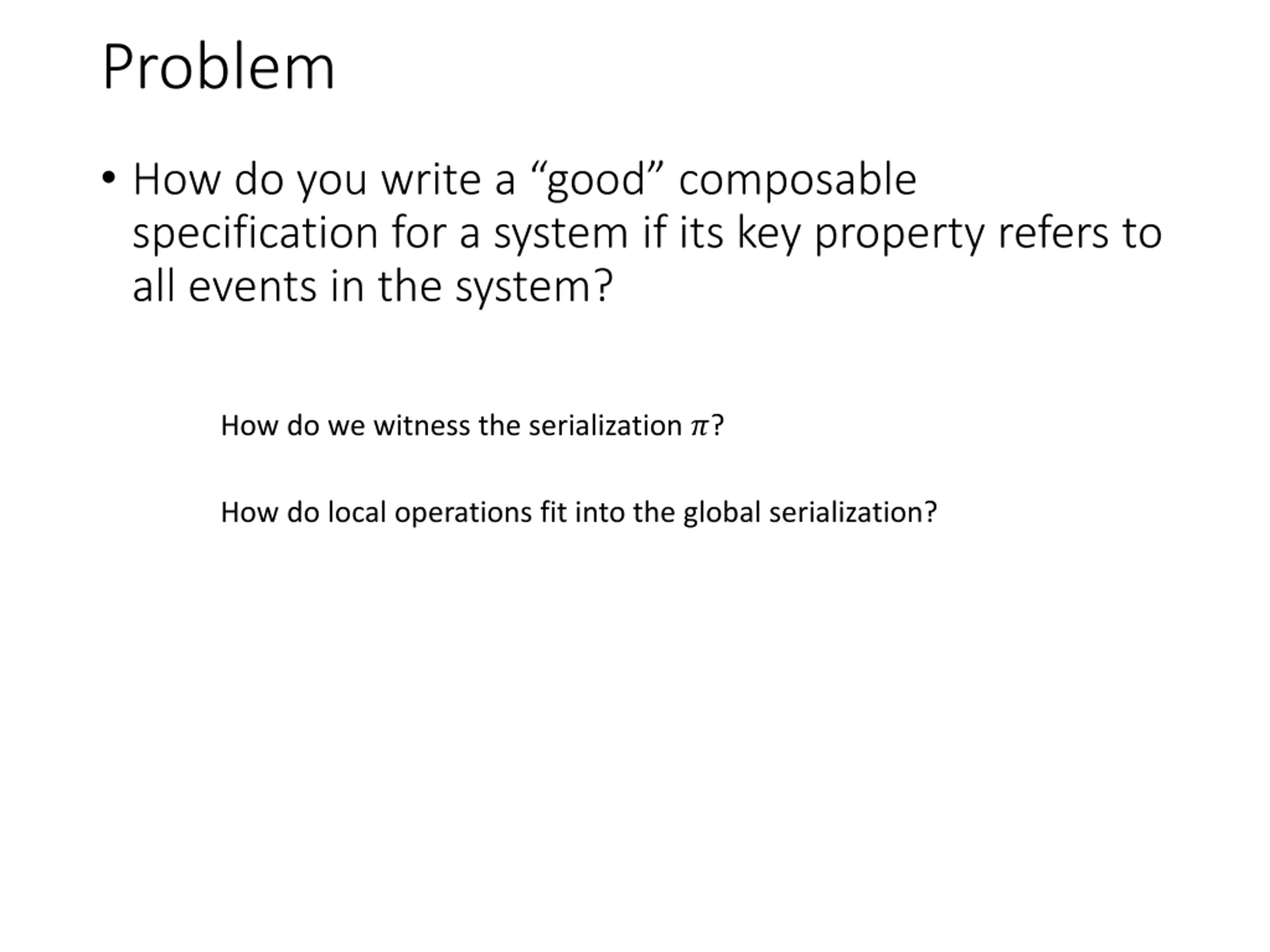 Problem

• How do you write a “good” composable specification for a system if its key property refers to all events in the system?

How do we witness the serialization $\pi$?

How do local operations fit into the global serialization?